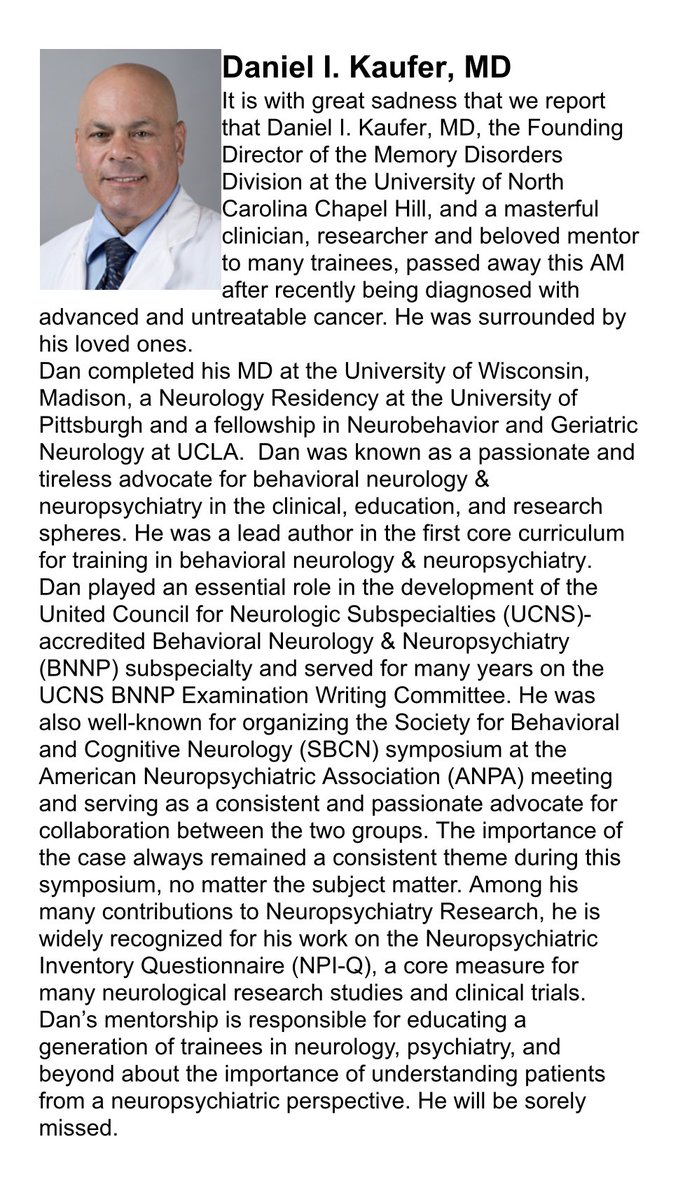 Daniel I. Kaufer, MD

It is with great sadness that we report that Daniel I. Kaufer, MD, the Founding Director of the Memory Disorders Division at the University of North Carolina Chapel Hill, and a masterful clinician, researcher and beloved mentor to many trainees, passed away this AM after recently being diagnosed with advanced and untreatable cancer. He was surrounded by his loved ones.

Dan completed his MD at the University of Wisconsin, Madison, a Neurology Residency at the University of Pittsburgh and a fellowship in Neurobehavior and Geriatric Neurology at UCLA. Dan was known as a passionate and tireless advocate for behavioral neurology & neuropsychiatry in the clinical, education, and research spheres. He was a lead author in the first core curriculum for training in behavioral neurology & neuropsychiatry. Dan played an essential role in the development of the United Council for Neurologic Subspecialties (UCNS)-accredited Behavioral Neurology & Neuropsychiatry (BNNP) subspecialty and served for many years on the UCNS BNNP Examination Writing Committee. He was also well-known for organizing the Society for Behavioral and Cognitive Neurology (SBCN) symposium at the American Neuropsychiatric Association (ANPA) meeting and serving as a consistent and passionate advocate for collaboration between the two groups. The importance of the case always remained a consistent theme during this symposium, no matter the subject matter. Among his many contributions to Neuropsychiatry Research, he is widely recognized for his work on the Neuropsychiatric Inventory Questionnaire (NPI-Q), a core measure for many neurological research studies and clinical trials. Dan's mentorship is responsible for educating a generation of trainees in neurology, psychiatry, and beyond about the importance of understanding patients from a neuropsychiatric perspective. He will be sorely missed.